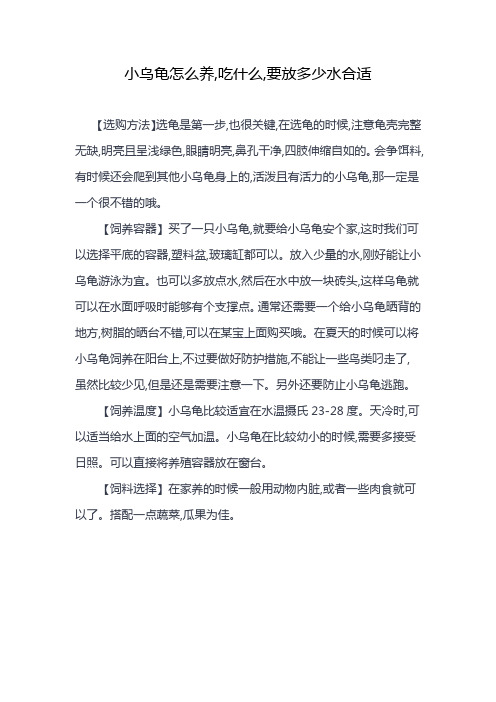 小乌龟怎么养,吃什么,要放多少水合适

【选购方法】选龟是第一步,也很关键,在选龟的时候,注意龟壳完整无缺,明亮且呈浅绿色,眼睛明亮,鼻孔干净,四肢伸缩自如的。会争饵料,有时候还会爬到其他小乌龟身上的,活泼且有活力的小乌龟,那一定是一个很不错的哦。

【饲养容器】买了一只小乌龟,就要给小乌龟安个家,这时我们可以选择平底的容器,塑料盆,玻璃缸都可以。放入少量的水,刚好能让小乌龟游泳为宜。也可以多放点水,然后在水中放一块砖头,这样乌龟就可以在水面呼吸时能够有个支撑点。通常还需要一个给小乌龟晒背的地方,树脂的晒台不错,可以在某宝上面购买哦。在夏天的时候可以将小乌龟饲养在阳台上,不过要做好防护措施,不能让一些鸟类叼走了,虽然比较少见,但是还是需要注意一下。另外还要防止小乌龟逃跑。

【饲养温度】小乌龟比较适宜在水温摄氏 23-28 度。天冷时,可以适当给水上面的空气加温。小乌龟在比较幼小的时候,需要多接受日照。可以直接将养殖容器放在窗台。

【饲料选择】在家养的时候一般用动物内脏,或者一些肉食就可以了。搭配一点蔬菜,瓜果为佳。